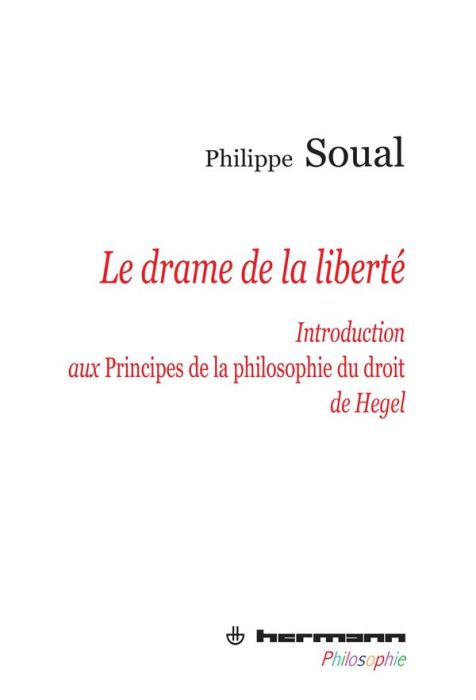 Philippe Soual

Le drame de la liberté

Introduction aux Principes de la philosophie du droit de Hegel

hermann
Philosophie